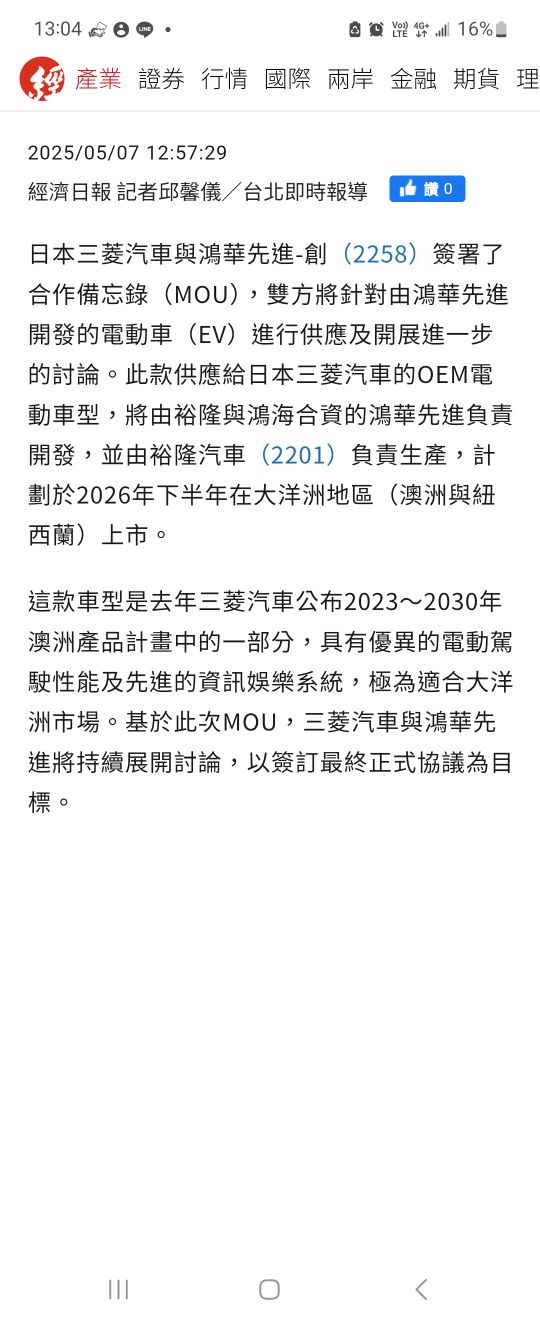 13:04 16%

經 產業 證券 行情 國際 兩岸 金融 期貨 理

2025/05/07 12:57:29
經濟日報 記者邱馨儀／台北即時報導

讚 0

日本三菱汽車與鴻華先進-創（2258）簽署了合作備忘錄（MOU），雙方將針對由鴻華先進開發的電動車（EV）進行供應及開展進一步的討論。此款供應給日本三菱汽車的OEM電動車型，將由裕隆與鴻海合資的鴻華先進負責開發，並由裕隆汽車（2201）負責生產，計劃於2026年下半年在大洋洲地區（澳洲與紐西蘭）上市。

這款車型是去年三菱汽車公布2023～2030年澳洲產品計畫中的一部分，具有優異的電動駕駛性能及先進的資訊娛樂系統，極為適合大洋洲市場。基於此次MOU，三菱汽車與鴻華先進將持續展開討論，以簽訂最終正式協議為目標。